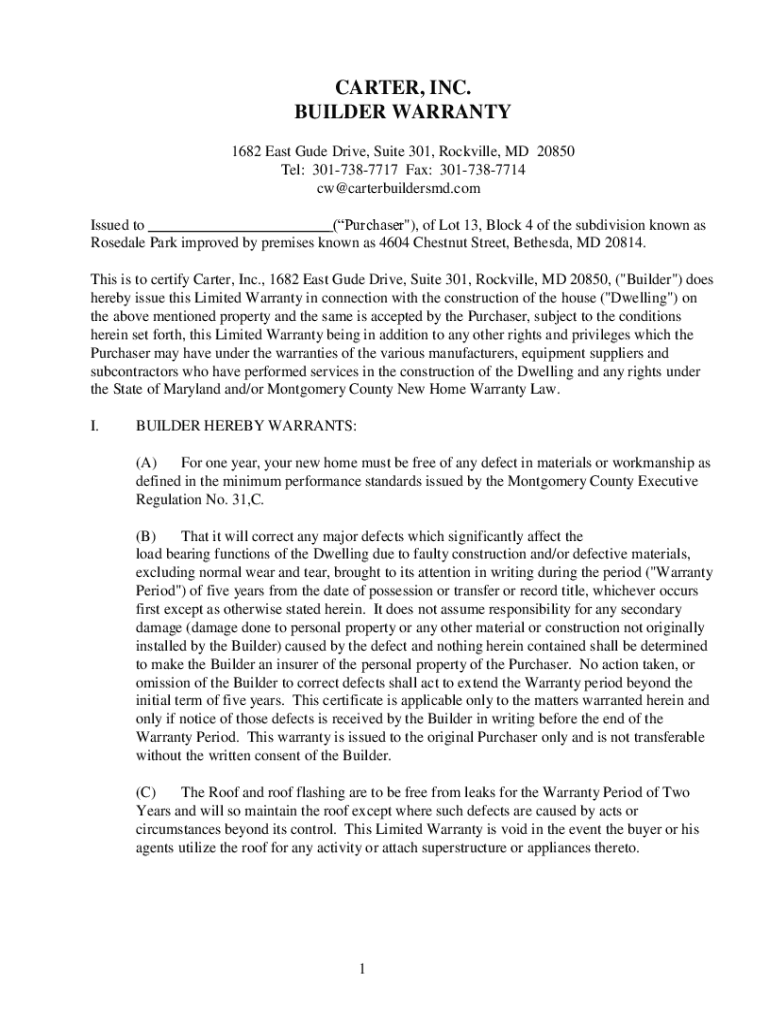 CARTER, INC.
BUILDER WARRANTY

1682 East Gude Drive, Suite 301, Rockville, MD 20850
Tel: 301-738-7717 Fax: 301-738-7714
cw@carterbuildersmd.com

Issued to ________________________(“Purchaser"), of Lot 13, Block 4 of the subdivision known as Rosedale Park improved by premises known as 4604 Chestnut Street, Bethesda, MD 20814.

This is to certify Carter, Inc., 1682 East Gude Drive, Suite 301, Rockville, MD 20850, ("Builder") does hereby issue this Limited Warranty in connection with the construction of the house ("Dwelling") on the above mentioned property and the same is accepted by the Purchaser, subject to the conditions herein set forth, this Limited Warranty being in addition to any other rights and privileges which the Purchaser may have under the warranties of the various manufacturers, equipment suppliers and subcontractors who have performed services in the construction of the Dwelling and any rights under the State of Maryland and/or Montgomery County New Home Warranty Law.

I. BUILDER HEREBY WARRANTS:

(A) For one year, your new home must be free of any defect in materials or workmanship as defined in the minimum performance standards issued by the Montgomery County Executive Regulation No. 31,C.

(B) That it will correct any major defects which significantly affect the load bearing functions of the Dwelling due to faulty construction and/or defective materials, excluding normal wear and tear, brought to its attention in writing during the period ("Warranty Period") of five years from the date of possession or transfer or record title, whichever occurs first except as otherwise stated herein. It does not assume responsibility for any secondary damage (damage done to personal property or any other material or construction not originally installed by the Builder) caused by the defect and nothing herein contained shall be determined to make the Builder an insurer of the personal property of the Purchaser. No action taken, or omission of the Builder to correct defects shall act to extend the Warranty period beyond the initial term of five years. This certificate is applicable only to the matters warranted herein and only if notice of those defects is received by the Builder in writing before the end of the Warranty Period. This warranty is issued to the original Purchaser only and is not transferable without the written consent of the Builder.

(C) The Roof and roof flashing are to be free from leaks for the Warranty Period of Two Years and will so maintain the roof except where such defects are caused by acts or circumstances beyond its control. This Limited Warranty is void in the event the buyer or his agents utilize the roof for any activity or attach superstructure or appliances thereto.

1